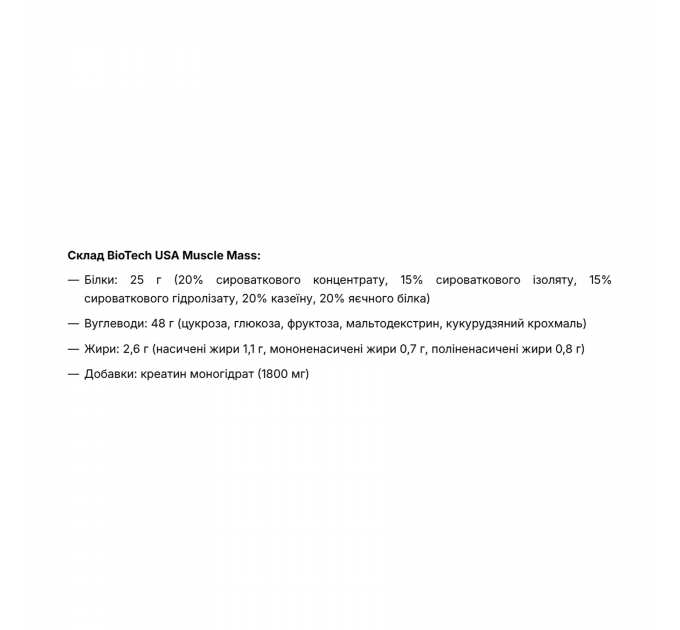 Склад BioTech USA Muscle Mass:

— Білки: 25 г (20% сироваткового концентрату, 15% сироваткового ізоляту, 15% сироваткового гідролізату, 20% казеїну, 20% яєчного білка)

— Вуглеводи: 48 г (цукроза, глюкоза, фруктоза, мальтодекстрин, кукурудзяний крохмаль)

— Жири: 2,6 г (насичені жири 1,1 г, мононенасичені жири 0,7 г, поліненасичені жири 0,8 г)

— Добавки: креатин моногідрат (1800 мг)